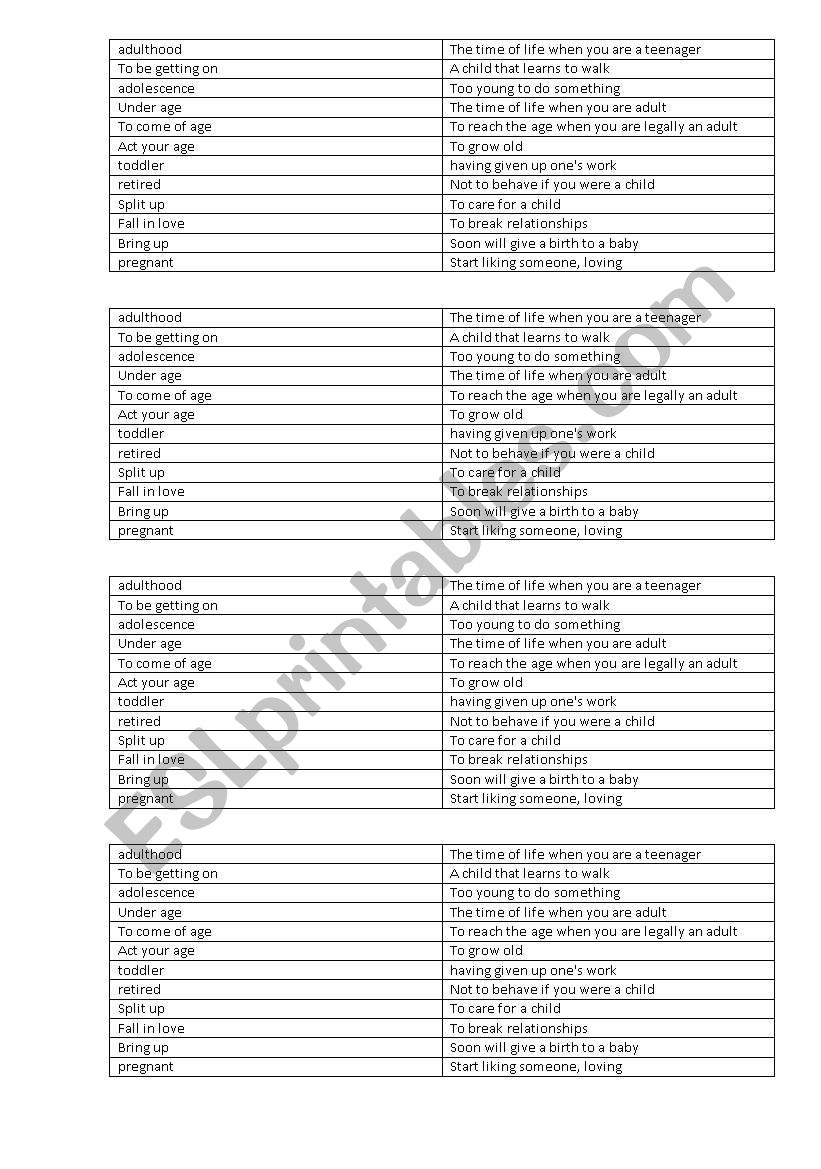 | adulthood | The time of life when you are a teenager |
|---|---|
| To be getting on | A child that learns to walk |
| adolescence | Too young to do something |
| Under age | The time of life when you are adult |
| To come of age | To reach the age when you are legally an adult |
| Act your age | To grow old |
| toddler | having given up one's work |
| retired | Not to behave if you were a child |
| Split up | To care for a child |
| Fall in love | To break relationships |
| Bring up | Soon will give a birth to a baby |
| pregnant | Start liking someone, loving |

| adulthood | The time of life when you are a teenager |
|---|---|
| To be getting on | A child that learns to walk |
| adolescence | Too young to do something |
| Under age | The time of life when you are adult |
| To come of age | To reach the age when you are legally an adult |
| Act your age | To grow old |
| toddler | having given up one's work |
| retired | Not to behave if you were a child |
| Split up | To care for a child |
| Fall in love | To break relationships |
| Bring up | Soon will give a birth to a baby |
| pregnant | Start liking someone, loving |

| adulthood | The time of life when you are a teenager |
|---|---|
| To be getting on | A child that learns to walk |
| adolescence | Too young to do something |
| Under age | The time of life when you are adult |
| To come of age | To reach the age when you are legally an adult |
| Act your age | To grow old |
| toddler | having given up one's work |
| retired | Not to behave if you were a child |
| Split up | To care for a child |
| Fall in love | To break relationships |
| Bring up | Soon will give a birth to a baby |
| pregnant | Start liking someone, loving |

| adulthood | The time of life when you are a teenager |
|---|---|
| To be getting on | A child that learns to walk |
| adolescence | Too young to do something |
| Under age | The time of life when you are adult |
| To come of age | To reach the age when you are legally an adult |
| Act your age | To grow old |
| toddler | having given up one's work |
| retired | Not to behave if you were a child |
| Split up | To care for a child |
| Fall in love | To break relationships |
| Bring up | Soon will give a birth to a baby |
| pregnant | Start liking someone, loving |

ESLprintables.com